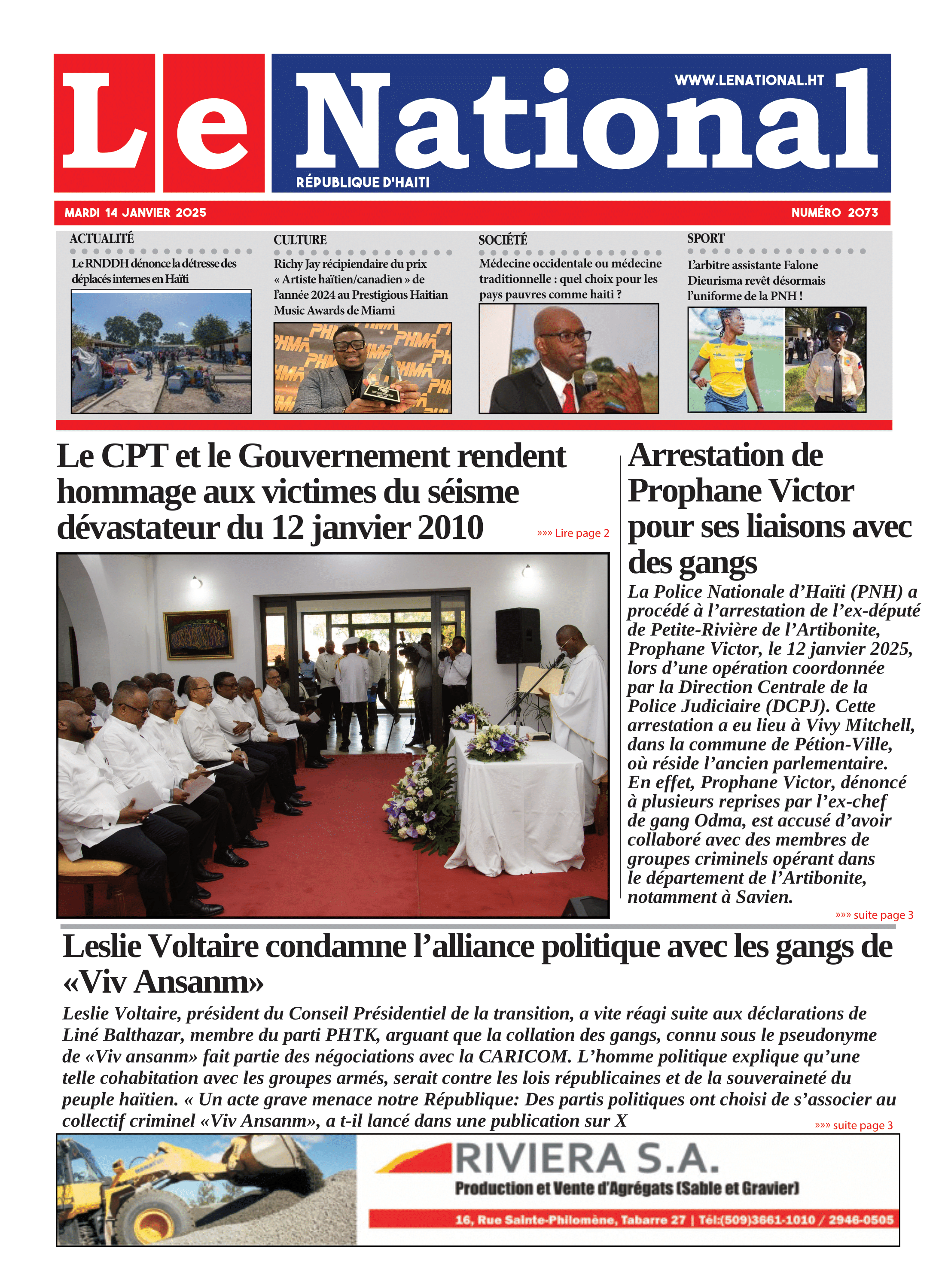 Le National

WWW.LENATIONAL.HT

RÉPUBLIQUE D'HAITI

MARDI 14 JANVIER 2025

NUMÉRO 2073

ACTUALITÉ

Le RNDDH dénonce la détresse des déplacés internes en Haïti

CULTURE

Richy Jay récipiendaire du prix « Artiste haïtien/canadien » de l'année 2024 au Prestigious Haitian Music Awards de Miami

SOCIÉTÉ

Médecine occidentale ou médecine traditionnelle : quel choix pour les pays pauvres comme haiti ?

SPORT

L'arbitre assistante Falone Dieurisma revêt désormais l'uniforme de la PNH !

Le CPT et le Gouvernement rendent hommage aux victimes du séisme dévastateur du 12 janvier 2010

»»» Lire page 2

Arrestation de Prophane Victor pour ses liaisons avec des gangs

La Police Nationale d'Haïti (PNH) a procédé à l'arrestation de l'ex-député de Petite-Rivière de l'Artibonite, Prophane Victor, le 12 janvier 2025, lors d'une opération coordonnée par la Direction Centrale de la Police Judiciaire (DCPJ). Cette arrestation a eu lieu à Vivy Mitchell, dans la commune de Pétion-Ville, où réside l'ancien parlementaire. En effet, Prophane Victor, dénoncé à plusieurs reprises par l'ex-chef de gang Odma, est accusé d'avoir collaboré avec des membres de groupes criminels opérant dans le département de l'Artibonite, notamment à Savien.

»»» suite page 3

Leslie Voltaire condamne l'alliance politique avec les gangs de «Viv Ansanm»

Leslie Voltaire, président du Conseil Présidentiel de la transition, a vite réagi suite aux déclarations de Liné Balthazar, membre du parti PHTK, arguant que la collation des gangs, connu sous le pseudonyme de «Viv ansanm» fait partie des négociations avec la CARICOM. L'homme politique explique qu'une telle cohabitation avec les groupes armés, serait contre les lois républicaines et de la souveraineté du peuple haïtien. « Un acte grave menace notre République: Des partis politiques ont choisi de s'associer au collectif criminel «Viv Ansanm», a t-il lancé dans une publication sur X

»»» suite page 3

RIVIERA S.A.

Production et Vente d'Agrégats (Sable et Gravier)

16, Rue Sainte-Philomène, Tabarre 27 | Tél:(509)3661-1010 / 2946-0505